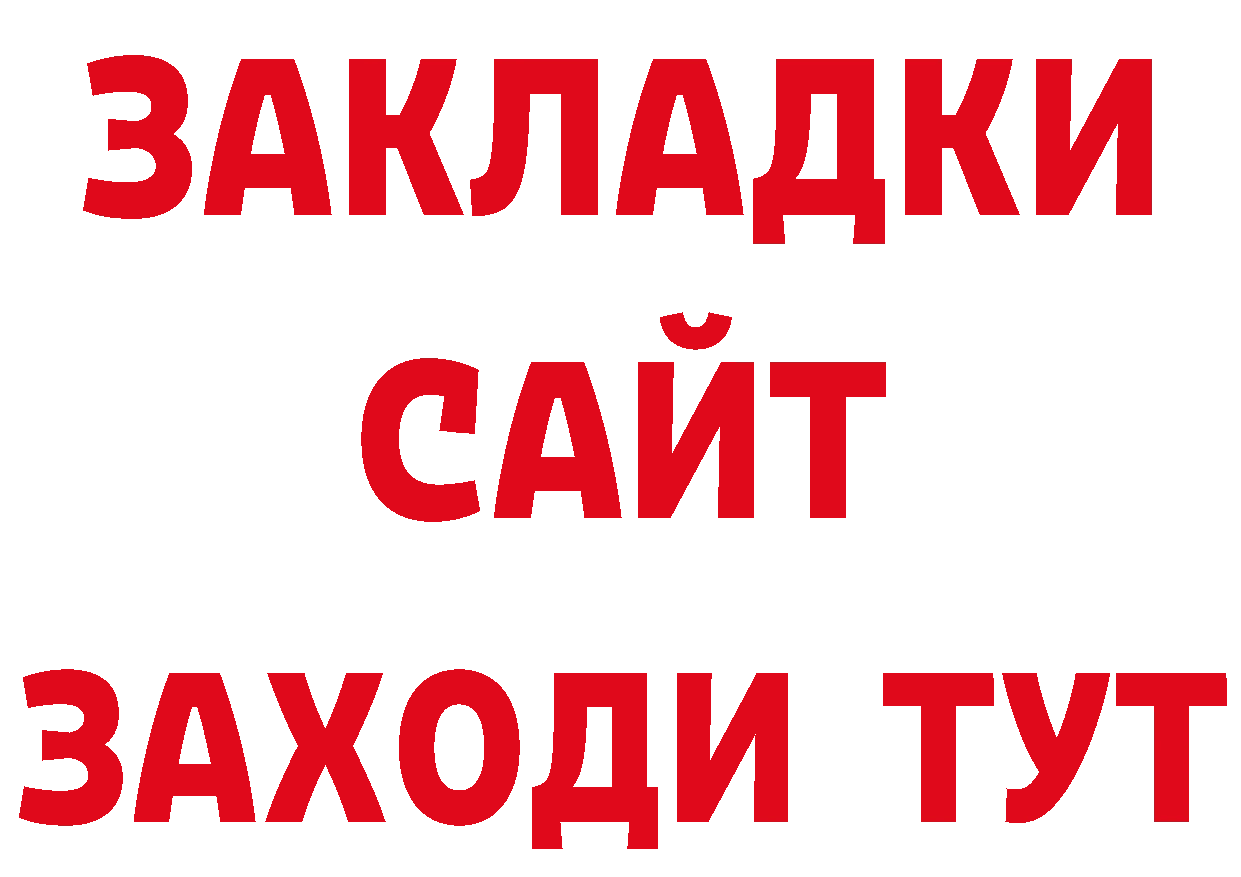 ЗАКЛАДКИ
САЙТ
ЗАХОДИ ТУТ